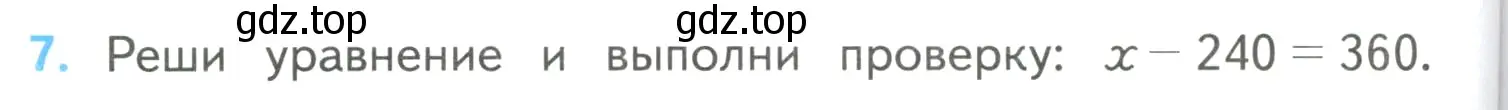 gdz.top gdz.top

7. Реши уравнение и выполни проверку: $x - 240 = 360$.